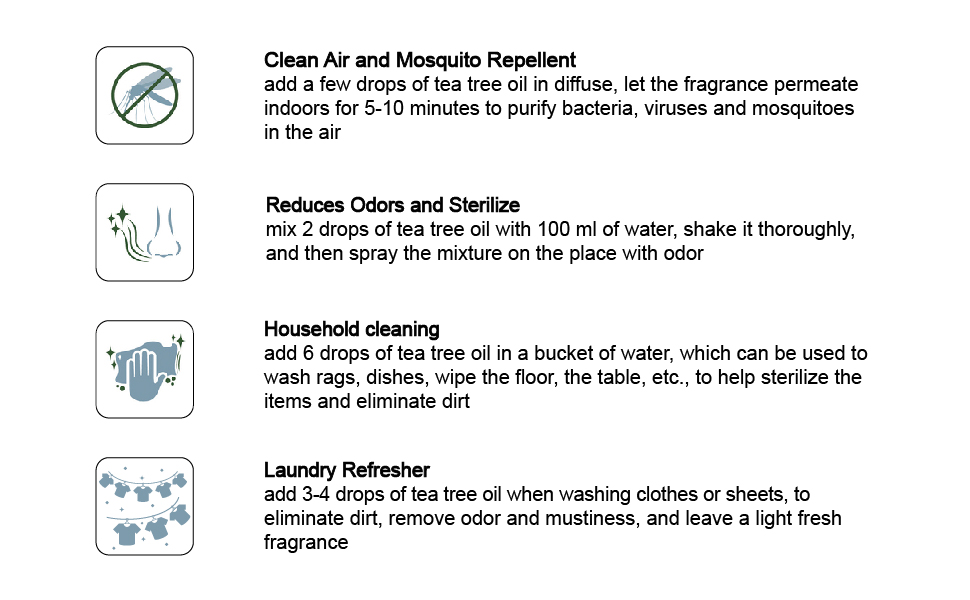 Clean Air and Mosquito Repellent
add a few drops of tea tree oil in diffuse, let the fragrance permeate indoors for 5-10 minutes to purify bacteria, viruses and mosquitoes in the air

Reduces Odors and Sterilize
mix 2 drops of tea tree oil with 100 ml of water, shake it thoroughly, and then spray the mixture on the place with odor

Household cleaning
add 6 drops of tea tree oil in a bucket of water, which can be used to wash rags, dishes, wipe the floor, the table, etc., to help sterilize the items and eliminate dirt

Laundry Refresher
add 3-4 drops of tea tree oil when washing clothes or sheets, to eliminate dirt, remove odor and mustiness, and leave a light fresh fragrance